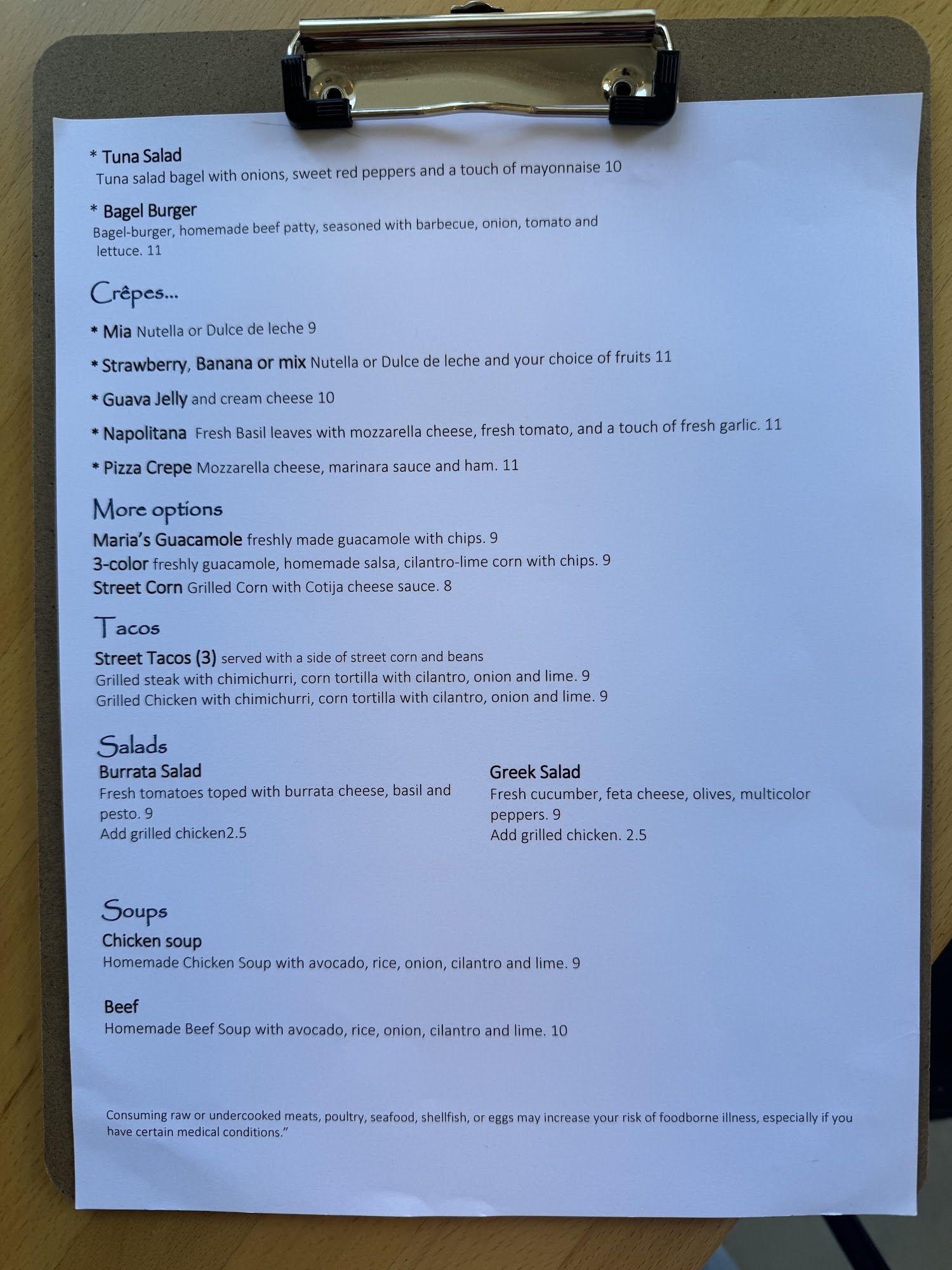 * Tuna Salad
Tuna salad bagel with onions, sweet red peppers and a touch of mayonnaise 10

* Bagel Burger
Bagel-burger, homemade beef patty, seasoned with barbecue, onion, tomato and lettuce. 11

Crêpes...

* Mia Nutella or Dulce de leche 9

* Strawberry, Banana or mix Nutella or Dulce de leche and your choice of fruits 11

* Guava Jelly and cream cheese 10

* Napolitana Fresh Basil leaves with mozzarella cheese, fresh tomato, and a touch of fresh garlic. 11

* Pizza Crepe Mozzarella cheese, marinara sauce and ham. 11

More options
Maria's Guacamole freshly made guacamole with chips. 9
3-color freshly guacamole, homemade salsa, cilantro-lime corn with chips. 9
Street Corn Grilled Corn with Cotija cheese sauce. 8

Tacos
Street Tacos (3) served with a side of street corn and beans
Grilled steak with chimichurri, corn tortilla with cilantro, onion and lime. 9
Grilled Chicken with chimichurri, corn tortilla with cilantro, onion and lime. 9

Salads
Burrata Salad
Fresh tomatoes toped with burrata cheese, basil and pesto. 9
Add grilled chicken2.5

Greek Salad
Fresh cucumber, feta cheese, olives, multicolor peppers. 9
Add grilled chicken. 2.5

Soups
Chicken soup
Homemade Chicken Soup with avocado, rice, onion, cilantro and lime. 9

Beef
Homemade Beef Soup with avocado, rice, onion, cilantro and lime. 10

Consuming raw or undercooked meats, poultry, seafood, shellfish, or eggs may increase your risk of foodborne illness, especially if you have certain medical conditions."